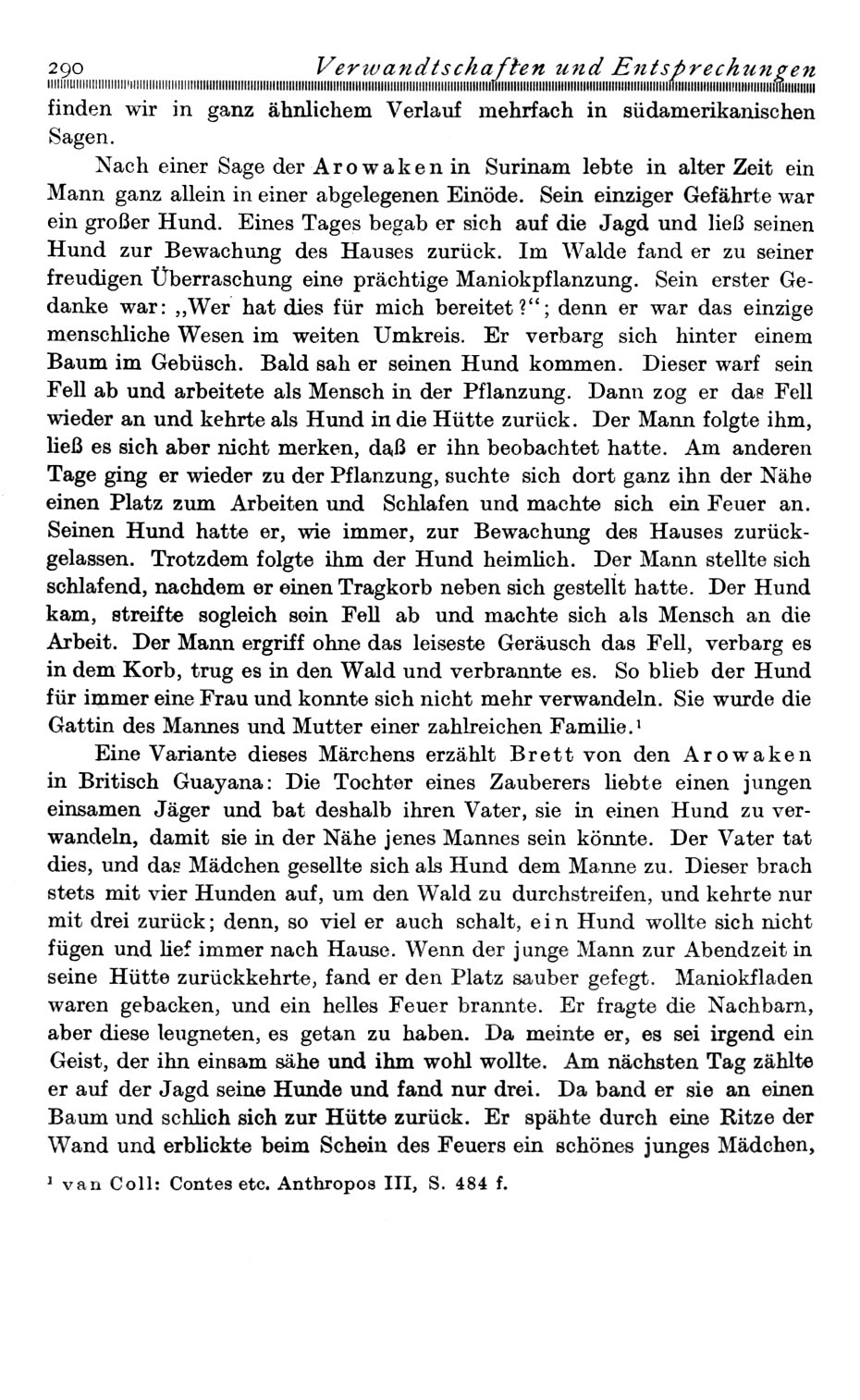 290 Verwandtschaften und Entsprechungen

finden wir in ganz ähnlichem Verlauf mehrfach in südamerikanischen Sagen.

Nach einer Sage der Arowaken in Surinam lebte in alter Zeit ein Mann ganz allein in einer abgelegenen Einöde. Sein einziger Gefährte war ein großer Hund. Eines Tages begab er sich auf die Jagd und ließ seinen Hund zur Bewachung des Hauses zurück. Im Walde fand er zu seiner freudigen Überraschung eine prächtige Maniokpflanzung. Sein erster Gedanke war: „Wer hat dies für mich bereitet?“; denn er war das einzige menschliche Wesen im weiten Umkreis. Er verbarg sich hinter einem Baum im Gebüsch. Bald sah er seinen Hund kommen. Dieser warf sein Fell ab und arbeitete als Mensch in der Pflanzung. Dann zog er das Fell wieder an und kehrte als Hund in die Hütte zurück. Der Mann folgte ihm, ließ es sich aber nicht merken, daß er ihn beobachtet hatte. Am anderen Tage ging er wieder zu der Pflanzung, suchte sich dort ganz ihn der Nähe einen Platz zum Arbeiten und Schlafen und machte sich ein Feuer an. Seinen Hund hatte er, wie immer, zur Bewachung des Hauses zurückgelassen. Trotzdem folgte ihm der Hund heimlich. Der Mann stellte sich schlafend, nachdem er einen Tragkorb neben sich gestellt hatte. Der Hund kam, streifte sogleich sein Fell ab und machte sich als Mensch an die Arbeit. Der Mann ergriff ohne das leiseste Geräusch das Fell, verbarg es in dem Korb, trug es in den Wald und verbrannte es. So blieb der Hund für immer eine Frau und konnte sich nicht mehr verwandeln. Sie wurde die Gattin des Mannes und Mutter einer zahlreichen Familie.¹

Eine Variante dieses Märchens erzählt Brett von den Arowaken in Britisch Guayana: Die Tochter eines Zauberers liebte einen jungen einsamen Jäger und bat deshalb ihren Vater, sie in einen Hund zu verwandeln, damit sie in der Nähe jenes Mannes sein könnte. Der Vater tat dies, und das Mädchen gesellte sich als Hund dem Manne zu. Dieser brach stets mit vier Hunden auf, um den Wald zu durchstreifen, und kehrte nur mit drei zurück; denn, so viel er auch schalt, ein Hund wollte sich nicht fügen und lief immer nach Hause. Wenn der junge Mann zur Abendzeit in seine Hütte zurückkehrte, fand er den Platz sauber gefegt. Maniokfladen waren gebacken, und ein helles Feuer brannte. Er fragte die Nachbarn, aber diese leugneten, es getan zu haben. Da meinte er, es sei irgend ein Geist, der ihn einsam sähe und ihm wohl wollte. Am nächsten Tag zählte er auf der Jagd seine Hunde und fand nur drei. Da band er sie an einen Baum und schlich sich zur Hütte zurück. Er spähte durch eine Ritze der Wand und erblickte beim Schein des Feuers ein schönes junges Mädchen,

¹ van Coll: Contes etc. Anthropos III, S. 484 f.